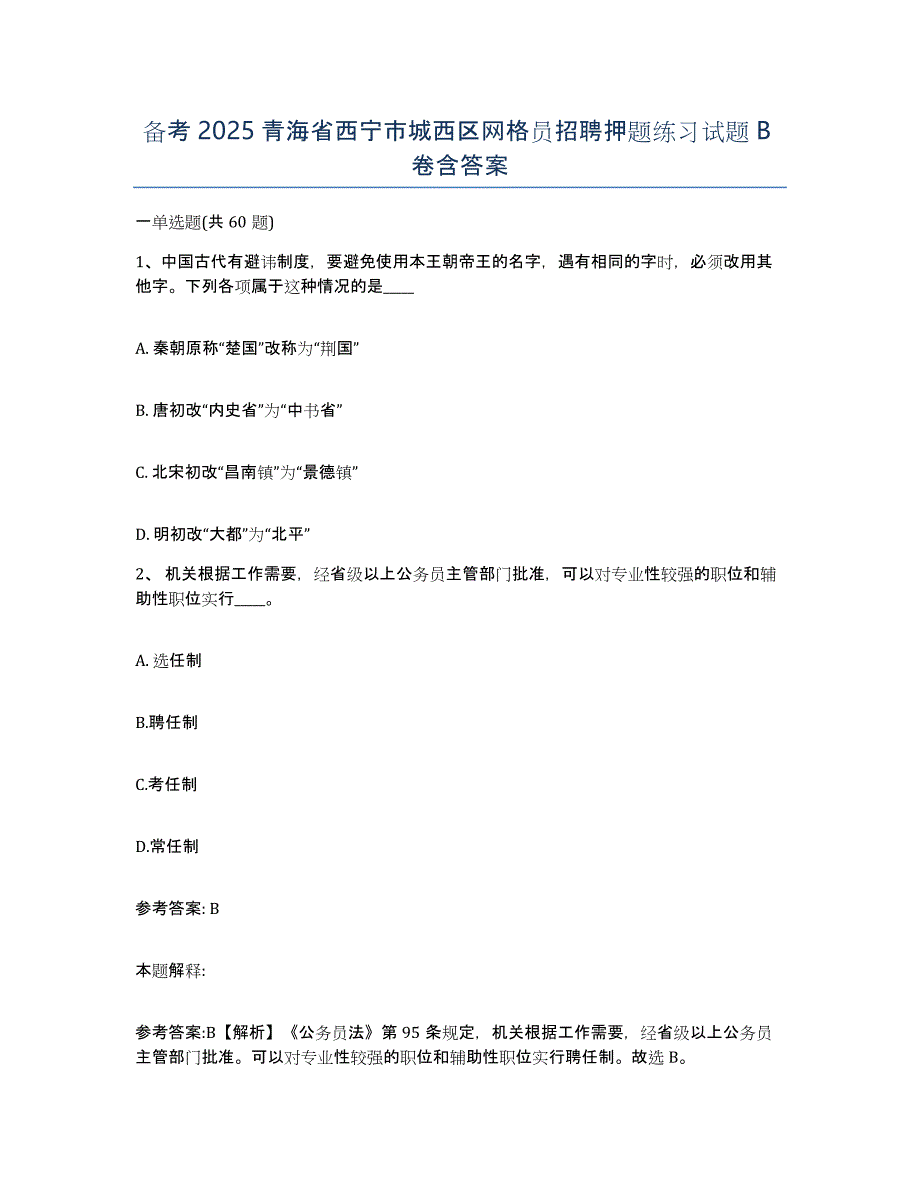 备考 2025 青海省西宁市城西区网格员招聘押题练习试题 B 卷含答案

一单选题(共 60 题)

1、中国古代有避讳制度，要避免使用本王朝帝王的名字，遇有相同的字时，必须改用其他字。下列各项属于这种情况的是____

A. 秦朝原称“楚国”改称为“荆国”

B. 唐初改“内史省”为“中书省”

C. 北宋初改“昌南镇”为“景德镇”

D. 明初改“大都”为“北平”

2、 机关根据工作需要，经省级以上公务员主管部门批准，可以对专业性较强的职位和辅助性职位实行____。

A. 选任制

B.聘任制

C.考任制

D.常任制

参考答案: B

本题解释:

参考答案:B【解析】《公务员法》第 95 条规定，机关根据工作需要，经省级以上公务员主管部门批准。可以对专业性较强的职位和辅助性职位实行聘任制。故选 B。